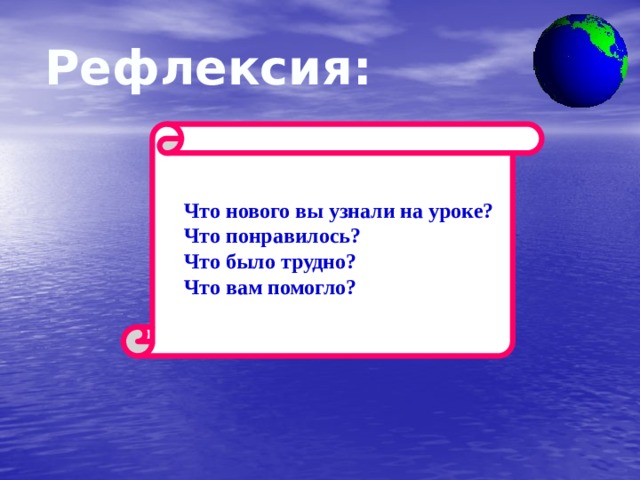 Рефлексия:

Что нового вы узнали на уроке?
Что понравилось?
Что было трудно?
Что вам помогло?